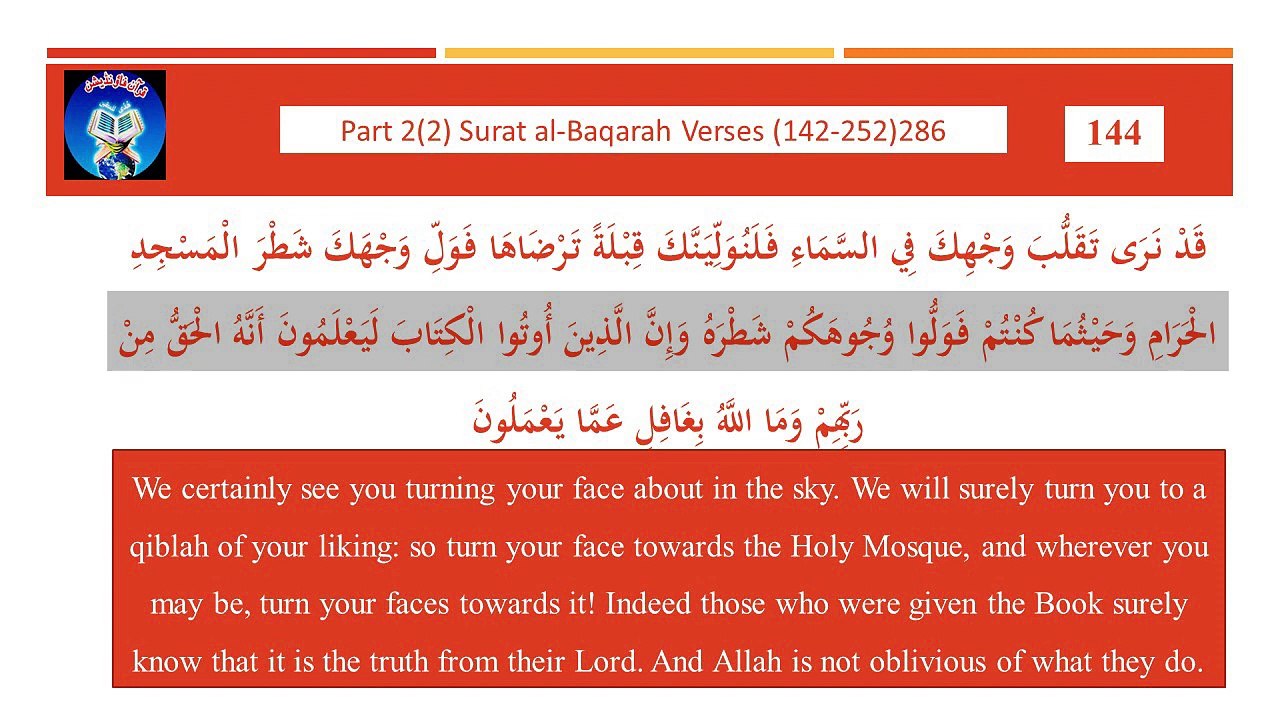 قرآن فاؤنڈیشن

Part 2(2) Surat al-Baqarah Verses (142-252)286

144

قَدْ نَرَى تَقَلُّبَ وَجْهِكَ فِي السَّمَاءِ فَلَنُوَلِّيَنَّكَ قِبْلَةً تَرْضَاهَا فَوَلِّ وَجْهَكَ شَطْرَ الْمَسْجِدِ الْحَرَامِ وَحَيْثُمَا كُنْتُمْ فَوَلُّوا وُجُوهَكُمْ شَطْرَهُ وَإِنَّ الَّذِينَ أُوتُوا الْكِتَابَ لَيَعْلَمُونَ أَنَّهُ الْحَقُّ مِنْ رَبِّهِمْ وَمَا اللَّهُ بِغَافِلٍ عَمَّا يَعْمَلُونَ

We certainly see you turning your face about in the sky. We will surely turn you to a qiblah of your liking: so turn your face towards the Holy Mosque, and wherever you may be, turn your faces towards it! Indeed those who were given the Book surely know that it is the truth from their Lord. And Allah is not oblivious of what they do.